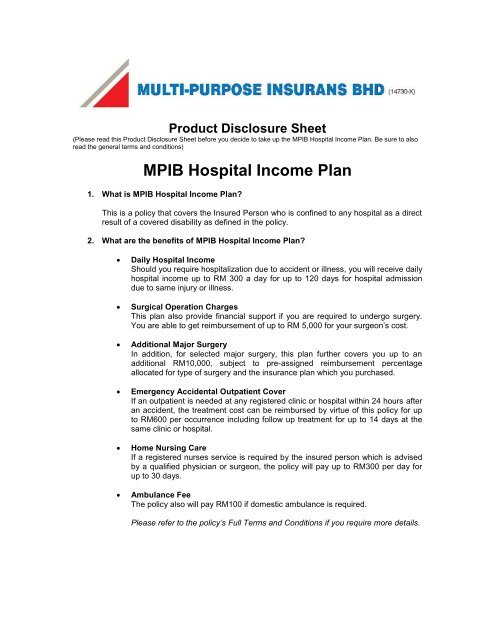 MULTI-PURPOSE INSURANS BHD (14730-X)

Product Disclosure Sheet

(Please read this Product Disclosure Sheet before you decide to take up the MPIB Hospital Income Plan. Be sure to also read the general terms and conditions)

MPIB Hospital Income Plan

1. What is MPIB Hospital Income Plan?

This is a policy that covers the Insured Person who is confined to any hospital as a direct result of a covered disability as defined in the policy.

2. What are the benefits of MPIB Hospital Income Plan?

• Daily Hospital Income
Should you require hospitalization due to accident or illness, you will receive daily hospital income up to RM 300 a day for up to 120 days for hospital admission due to same injury or illness.

• Surgical Operation Charges
This plan also provide financial support if you are required to undergo surgery. You are able to get reimbursement of up to RM 5,000 for your surgeon's cost.

• Additional Major Surgery
In addition, for selected major surgery, this plan further covers you up to an additional RM10,000, subject to pre-assigned reimbursement percentage allocated for type of surgery and the insurance plan which you purchased.

• Emergency Accidental Outpatient Cover
If an outpatient is needed at any registered clinic or hospital within 24 hours after an accident, the treatment cost can be reimbursed by virtue of this policy for up to RM600 per occurrence including follow up treatment for up to 14 days at the same clinic or hospital.

• Home Nursing Care
If a registered nurses service is required by the insured person which is advised by a qualified physician or surgeon, the policy will pay up to RM300 per day for up to 30 days.

• Ambulance Fee
The policy also will pay RM100 if domestic ambulance is required.

Please refer to the policy's Full Terms and Conditions if you require more details.